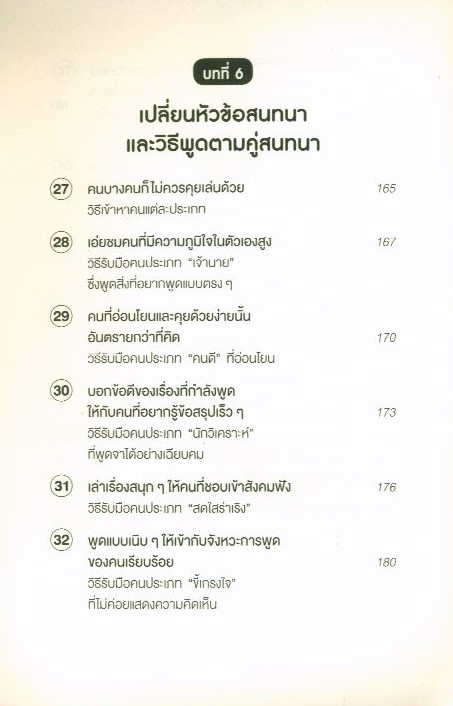 บทที่ 6

เปลี่ยนหัวข้อสนทนา
และวิธีพูดตามคู่สนทนา

27 คนบางคนก็ไม่ควรคุยเล่นด้วย 165
วิธีเข้าหาคนแต่ละประเภท

28 เอ่ยชมคนที่มีความภูมิใจในตัวเองสูง 167
วิธีรับมือคนประเภท "เจ้านาย"
ซึ่งพูดสิ่งที่อยากพูดแบบตรง ๆ

29 คนที่อ่อนโยนและคุยด้วยง่ายนั้น
อันตรายกว่าที่คิด 170
วิธีรับมือคนประเภท "คนดี" ที่อ่อนโยน

30 บอกข้อดีของเรื่องที่กำลังพูด
ให้กับคนที่อยากรู้ข้อสรุปเร็ว ๆ 173
วิธีรับมือคนประเภท "นักวิเคราะห์"
ที่พูดจาได้อย่างเฉียบคม

31 เล่าเรื่องสนุก ๆ ให้คนที่ชอบเข้าสังคมฟัง 176
วิธีรับมือคนประเภท "สดใสร่าเริง"

32 พูดแบบเนิบ ๆ ให้เข้ากับจังหวะการพูด
ของคนเรียบร้อย 180
วิธีรับมือคนประเภท "ขี้เกรงใจ"
ที่ไม่ค่อยแสดงความคิดเห็น